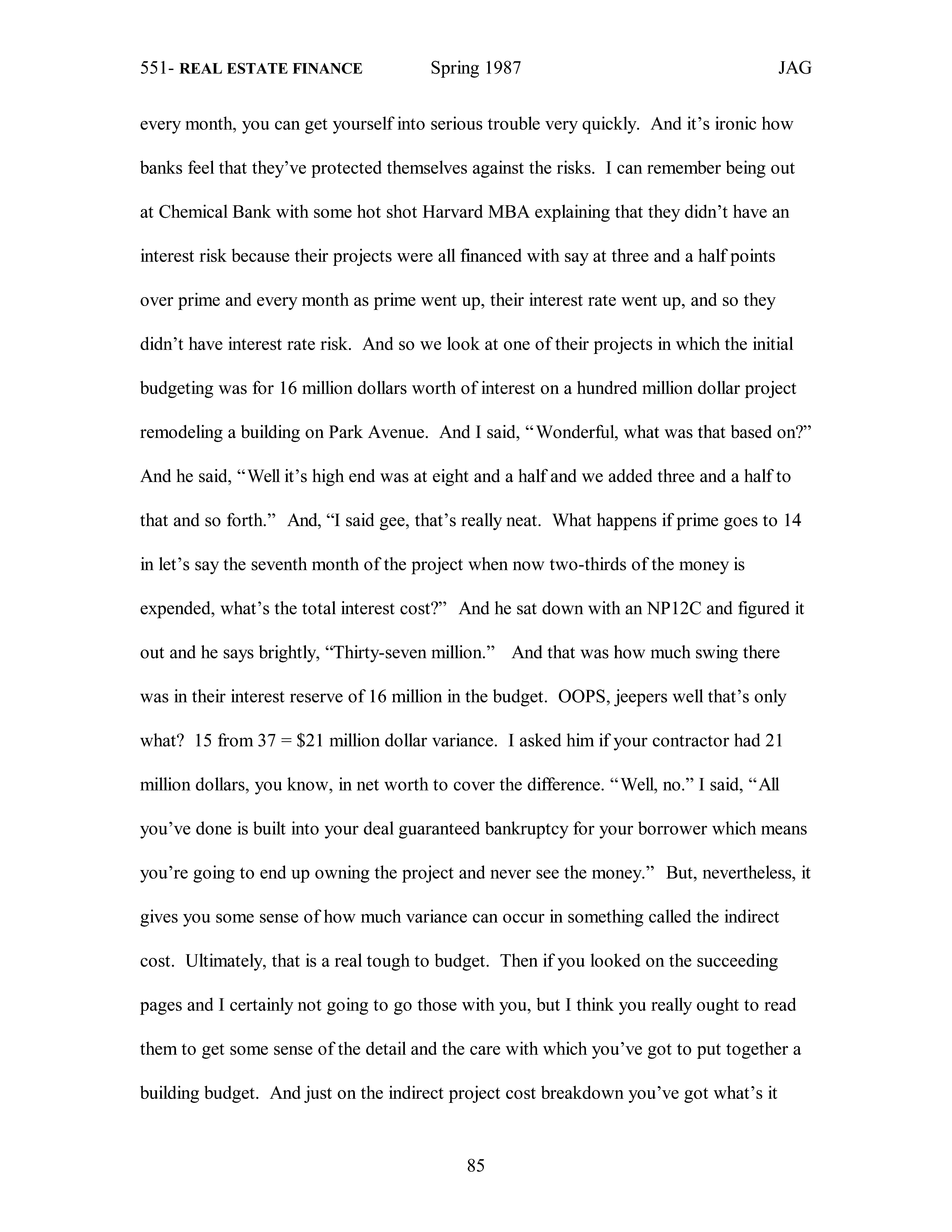 551- REAL ESTATE FINANCE Spring 1987 JAG

every month, you can get yourself into serious trouble very quickly. And it's ironic how banks feel that they've protected themselves against the risks. I can remember being out at Chemical Bank with some hot shot Harvard MBA explaining that they didn't have an interest risk because their projects were all financed with say at three and a half points over prime and every month as prime went up, their interest rate went up, and so they didn't have interest rate risk. And so we look at one of their projects in which the initial budgeting was for 16 million dollars worth of interest on a hundred million dollar project remodeling a building on Park Avenue. And I said, "Wonderful, what was that based on?" And he said, "Well it's high end was at eight and a half and we added three and a half to that and so forth." And, "I said gee, that's really neat. What happens if prime goes to 14 in let's say the seventh month of the project when now two-thirds of the money is expended, what's the total interest cost?" And he sat down with an NP12C and figured it out and he says brightly, "Thirty-seven million." And that was how much swing there was in their interest reserve of 16 million in the budget. OOPS, jeepers well that's only what? 15 from 37 = $21 million dollar variance. I asked him if your contractor had 21 million dollars, you know, in net worth to cover the difference. "Well, no." I said, "All you've done is built into your deal guaranteed bankruptcy for your borrower which means you're going to end up owning the project and never see the money." But, nevertheless, it gives you some sense of how much variance can occur in something called the indirect cost. Ultimately, that is a real tough to budget. Then if you looked on the succeeding pages and I certainly not going to go those with you, but I think you really ought to read them to get some sense of the detail and the care with which you've got to put together a building budget. And just on the indirect project cost breakdown you've got what's it

85